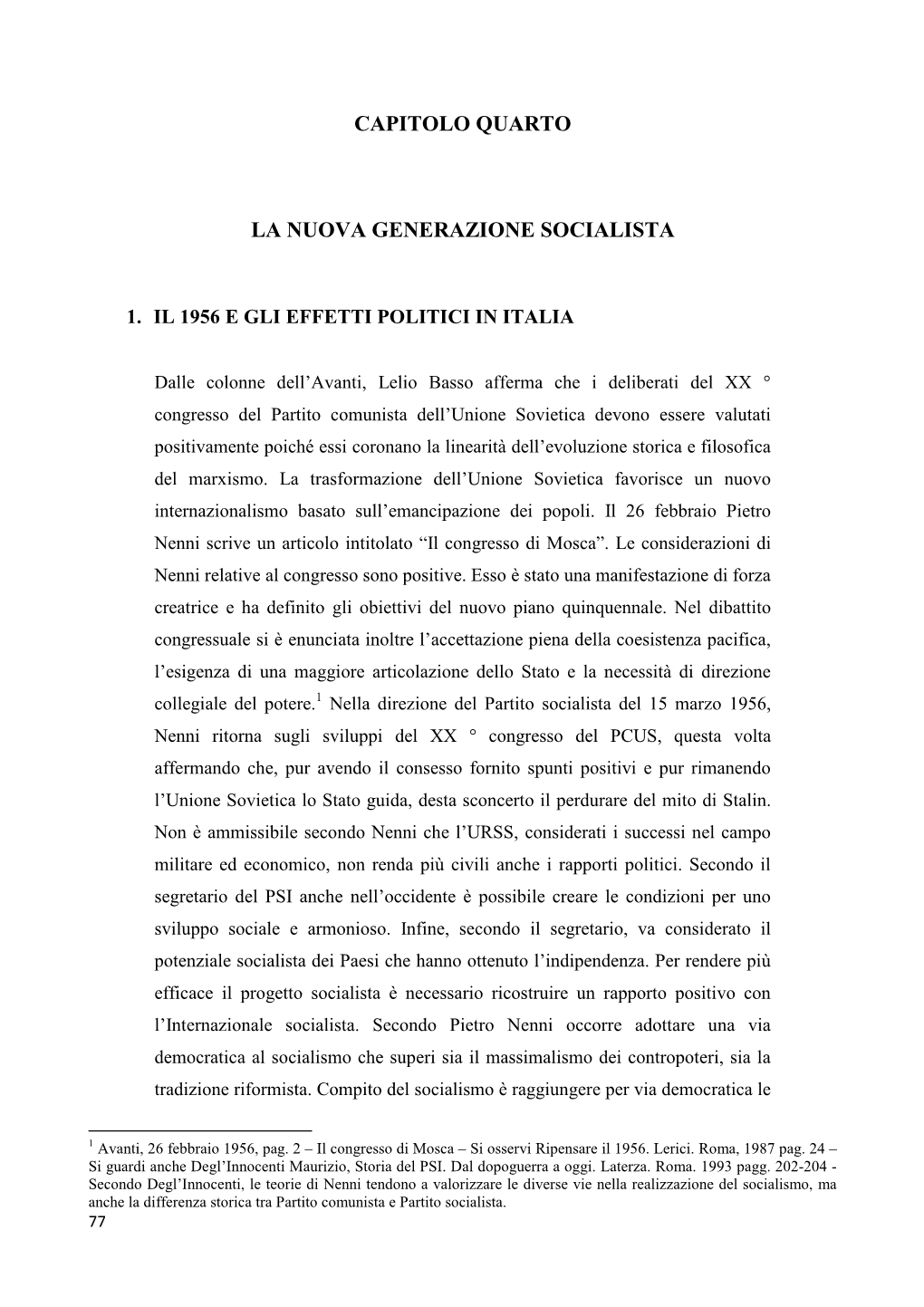 CAPITOLO QUARTO

LA NUOVA GENERAZIONE SOCIALISTA

1. IL 1956 E GLI EFFETTI POLITICI IN ITALIA

Dalle colonne dell'Avanti, Lelio Basso afferma che i deliberati del XX ° congresso del Partito comunista dell'Unione Sovietica devono essere valutati positivamente poiché essi coronano la linearità dell'evoluzione storica e filosofica del marxismo. La trasformazione dell'Unione Sovietica favorisce un nuovo internazionalismo basato sull'emancipazione dei popoli. Il 26 febbraio Pietro Nenni scrive un articolo intitolato "Il congresso di Mosca". Le considerazioni di Nenni relative al congresso sono positive. Esso è stato una manifestazione di forza creatrice e ha definito gli obiettivi del nuovo piano quinquennale. Nel dibattito congressuale si è enunciata inoltre l'accettazione piena della coesistenza pacifica, l'esigenza di una maggiore articolazione dello Stato e la necessità di direzione collegiale del potere.$^1$ Nella direzione del Partito socialista del 15 marzo 1956, Nenni ritorna sugli sviluppi del XX ° congresso del PCUS, questa volta affermando che, pur avendo il consesso fornito spunti positivi e pur rimanendo l'Unione Sovietica lo Stato guida, desta sconcerto il perdurare del mito di Stalin. Non è ammissibile secondo Nenni che l'URSS, considerati i successi nel campo militare ed economico, non renda più civili anche i rapporti politici. Secondo il segretario del PSI anche nell'occidente è possibile creare le condizioni per uno sviluppo sociale e armonioso. Infine, secondo il segretario, va considerato il potenziale socialista dei Paesi che hanno ottenuto l'indipendenza. Per rendere più efficace il progetto socialista è necessario ricostruire un rapporto positivo con l'Internazionale socialista. Secondo Pietro Nenni occorre adottare una via democratica al socialismo che superi sia il massimalismo dei contropoteri, sia la tradizione riformista. Compito del socialismo è raggiungere per via democratica le

$^1$ Avanti, 26 febbraio 1956, pag. 2 – Il congresso di Mosca – Si osservi Ripensare il 1956. Lerici. Roma, 1987 pag. 24 – Si guardi anche Degl'Innocenti Maurizio, Storia del PSI. Dal dopoguerra a oggi. Laterza. Roma. 1993 pagg. 202-204 - Secondo Degl'Innocenti, le teorie di Nenni tendono a valorizzare le diverse vie nella realizzazione del socialismo, ma anche la differenza storica tra Partito comunista e Partito socialista.
77